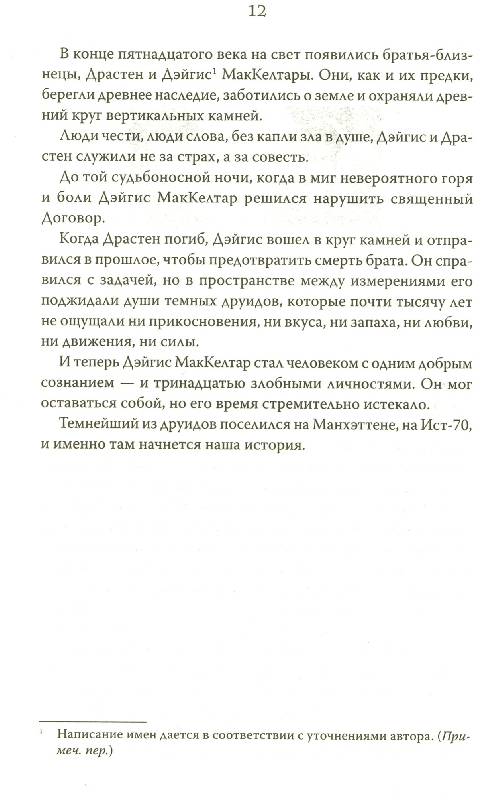 12

В конце пятнадцатого века на свет появились братья-близнецы, Драстен и Дэйгис$^1$ МакКелтары. Они, как и их предки, берегли древнее наследие, заботились о земле и охраняли древний круг вертикальных камней.

Люди чести, люди слова, без капли зла в душе, Дэйгис и Драстен служили не за страх, а за совесть.

До той судьбоносной ночи, когда в миг невероятного горя и боли Дэйгис МакКелтар решился нарушить священный Договор.

Когда Драстен погиб, Дэйгис вошел в круг камней и отправился в прошлое, чтобы предотвратить смерть брата. Он справился с задачей, но в пространстве между измерениями его поджидали души темных друидов, которые почти тысячу лет не ощущали ни прикосновения, ни вкуса, ни запаха, ни любви, ни движения, ни силы.

И теперь Дэйгис МакКелтар стал человеком с одним добрым сознанием — и тринадцатью злобными личностями. Он мог оставаться собой, но его время стремительно истекало.

Темнейший из друидов поселился на Манхэттене, на Ист-70, и именно там начнется наша история.

$^1$ Написание имен дается в соответствии с уточнениями автора. (Примеч. пер.)